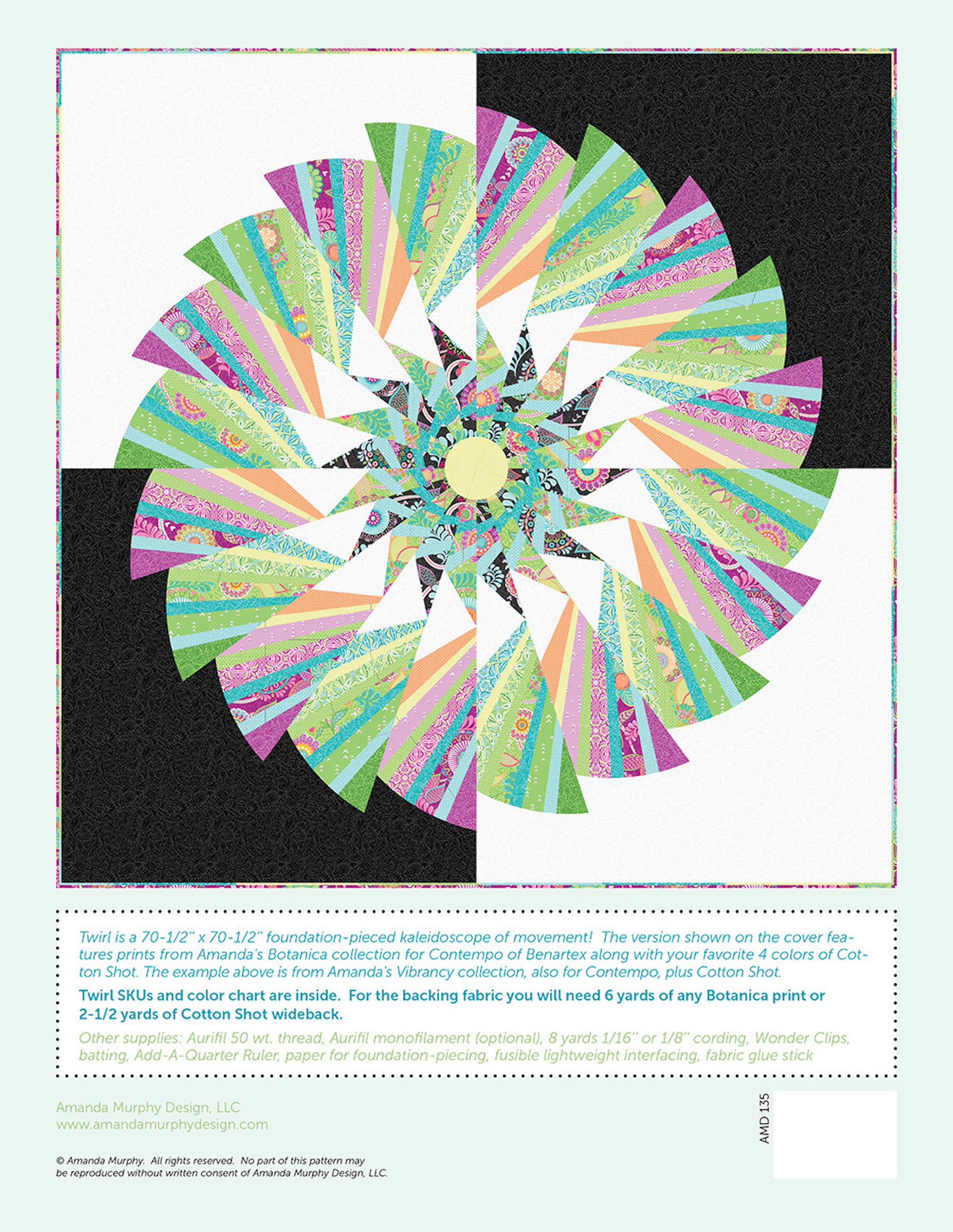 Twirl is a 70-1/2" x 70-1/2" foundation-pieced kaleidoscope of movement! The version shown on the cover features prints from Amanda's Botanica collection for Contempo of Benartex along with your favorite 4 colors of Cotton Shot. The example above is from Amanda's Vibrancy collection, also for Contempo, plus Cotton Shot.

Twirl SKUs and color chart are inside. For the backing fabric you will need 6 yards of any Botanica print or 2-1/2 yards of Cotton Shot wideback.

Other supplies: Aurifil 50 wt. thread, Aurifil monofilament (optional), 8 yards 1/16" or 1/8" cording, Wonder Clips, batting, Add-A-Quarter Ruler, paper for foundation-piecing, fusible lightweight interfacing, fabric glue stick

Amanda Murphy Design, LLC
www.amandamurphydesign.com

AMD 135

© Amanda Murphy. All rights reserved. No part of this pattern may be reproduced without written consent of Amanda Murphy Design, LLC.